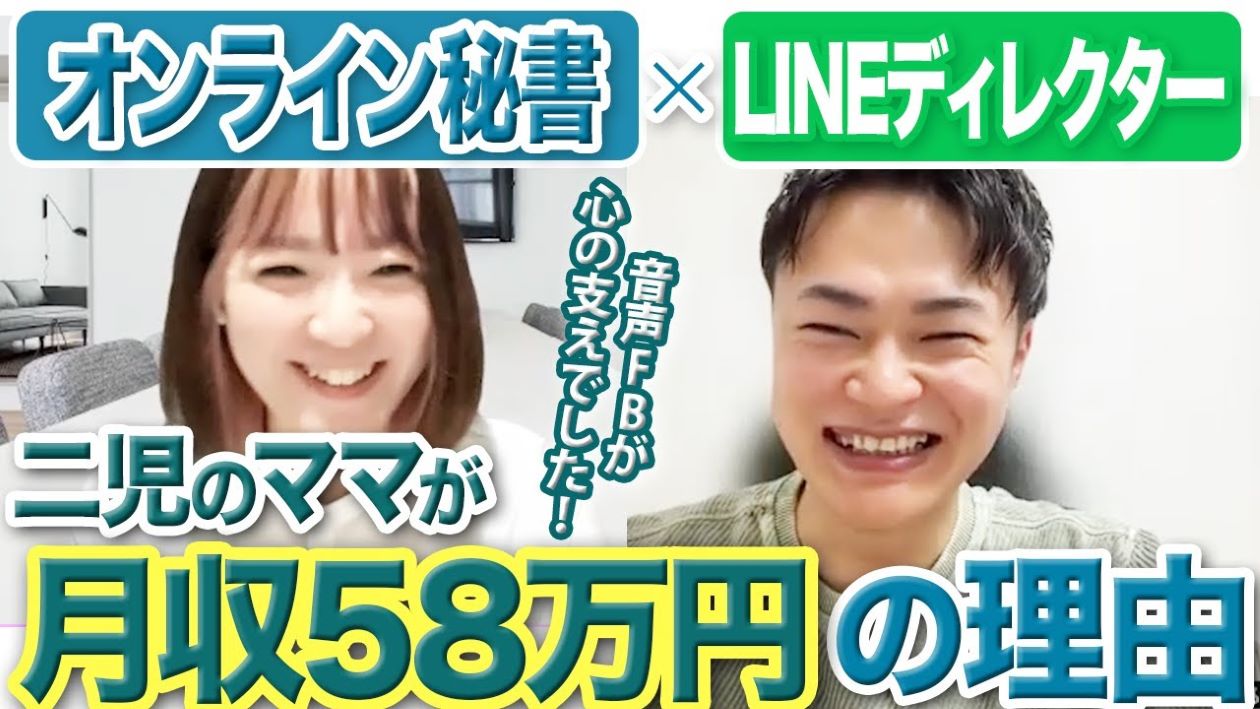 オンライン秘書 × LINEディレクター

音声FBが心の支えでした！

二児のママが

月収58万円の理由